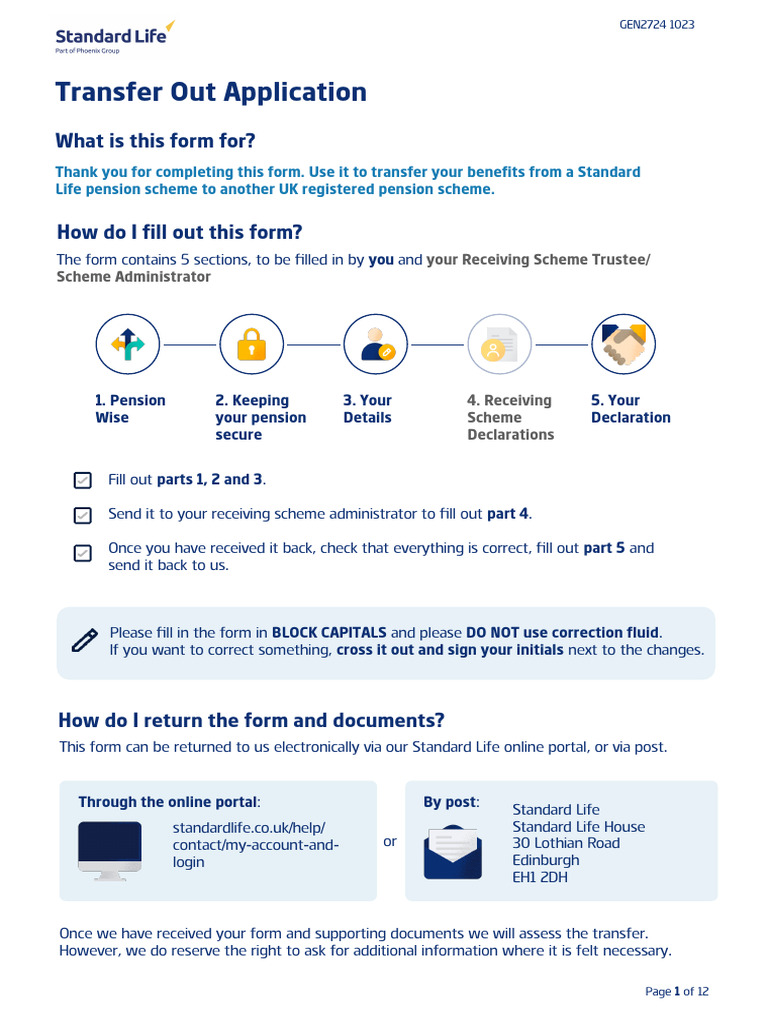 Standard Life
Part of Phoenix Group

GEN2724 1023

Transfer Out Application

What is this form for?

Thank you for completing this form. Use it to transfer your benefits from a Standard Life pension scheme to another UK registered pension scheme.

How do I fill out this form?

The form contains 5 sections, to be filled in by you and your Receiving Scheme Trustee/ Scheme Administrator

1. Pension Wise

2. Keeping your pension secure

3. Your Details

4. Receiving Scheme Declarations

5. Your Declaration

Fill out parts 1, 2 and 3.

Send it to your receiving scheme administrator to fill out part 4.

Once you have received it back, check that everything is correct, fill out part 5 and send it back to us.

Please fill in the form in BLOCK CAPITALS and please DO NOT use correction fluid. If you want to correct something, cross it out and sign your initials next to the changes.

How do I return the form and documents?

This form can be returned to us electronically via our Standard Life online portal, or via post.

Through the online portal:

standardlife.co.uk/help/contact/my-account-and-login

or

By post:

Standard Life
Standard Life House
30 Lothian Road
Edinburgh
EH1 2DH

Once we have received your form and supporting documents we will assess the transfer. However, we do reserve the right to ask for additional information where it is felt necessary.

Page 1 of 12